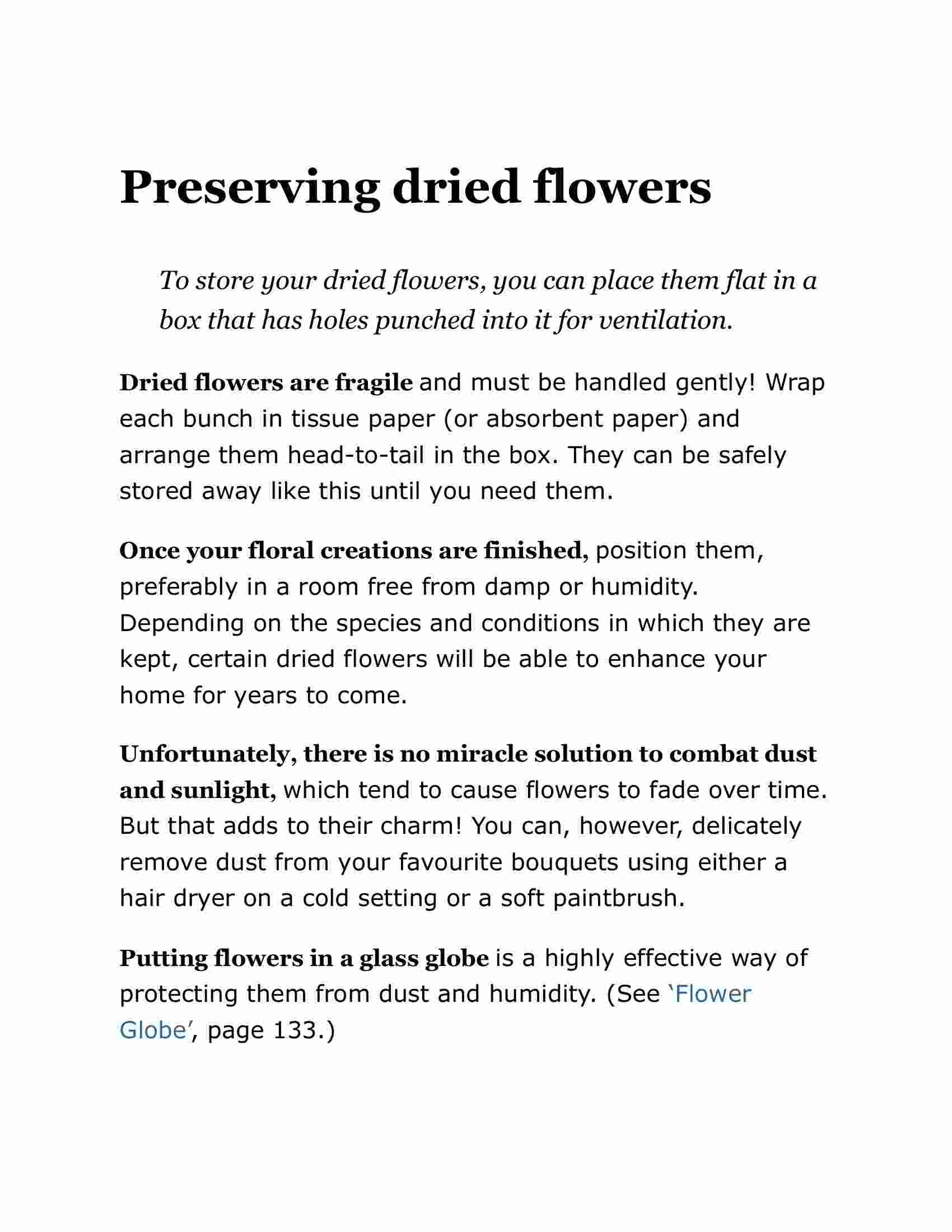 Preserving dried flowers

To store your dried flowers, you can place them flat in a box that has holes punched into it for ventilation.

Dried flowers are fragile and must be handled gently! Wrap each bunch in tissue paper (or absorbent paper) and arrange them head-to-tail in the box. They can be safely stored away like this until you need them.

Once your floral creations are finished, position them, preferably in a room free from damp or humidity. Depending on the species and conditions in which they are kept, certain dried flowers will be able to enhance your home for years to come.

Unfortunately, there is no miracle solution to combat dust and sunlight, which tend to cause flowers to fade over time. But that adds to their charm! You can, however, delicately remove dust from your favourite bouquets using either a hair dryer on a cold setting or a soft paintbrush.

Putting flowers in a glass globe is a highly effective way of protecting them from dust and humidity. (See ‘Flower Globe’, page 133.)